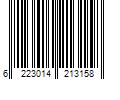 6 223014 213158